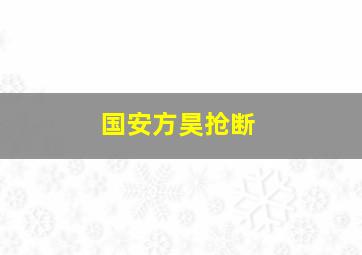 国安方昊抢断